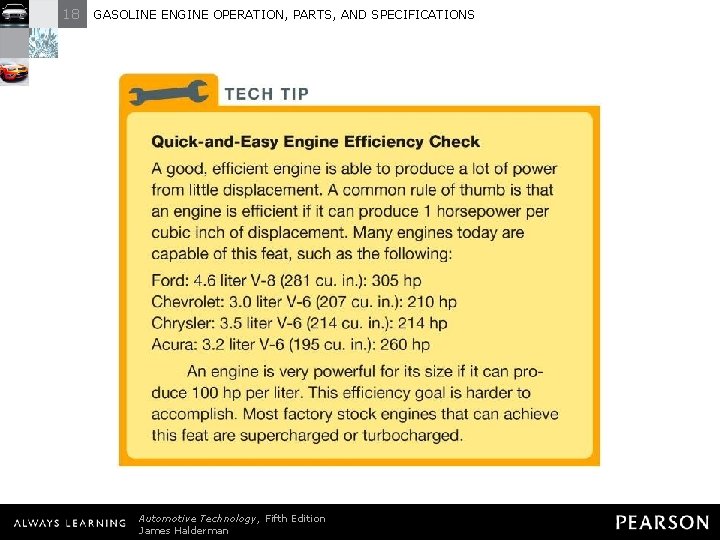 18 GASOLINE ENGINE OPERATION, PARTS, AND SPECIFICATIONS

TECH TIP

Quick-and-Easy Engine Efficiency Check

A good, efficient engine is able to produce a lot of power from little displacement. A common rule of thumb is that an engine is efficient if it can produce 1 horsepower per cubic inch of displacement. Many engines today are capable of this feat, such as the following:

Ford: 4.6 liter V-8 (281 cu. in.): 305 hp
Chevrolet: 3.0 liter V-6 (207 cu. in.): 210 hp
Chrysler: 3.5 liter V-6 (214 cu. in.): 214 hp
Acura: 3.2 liter V-6 (195 cu. in.): 260 hp

An engine is very powerful for its size if it can produce 100 hp per liter. This efficiency goal is harder to accomplish. Most factory stock engines that can achieve this feat are supercharged or turbocharged.

ALWAYS LEARNING Automotive Technology, Fifth Edition James Halderman PEARSON